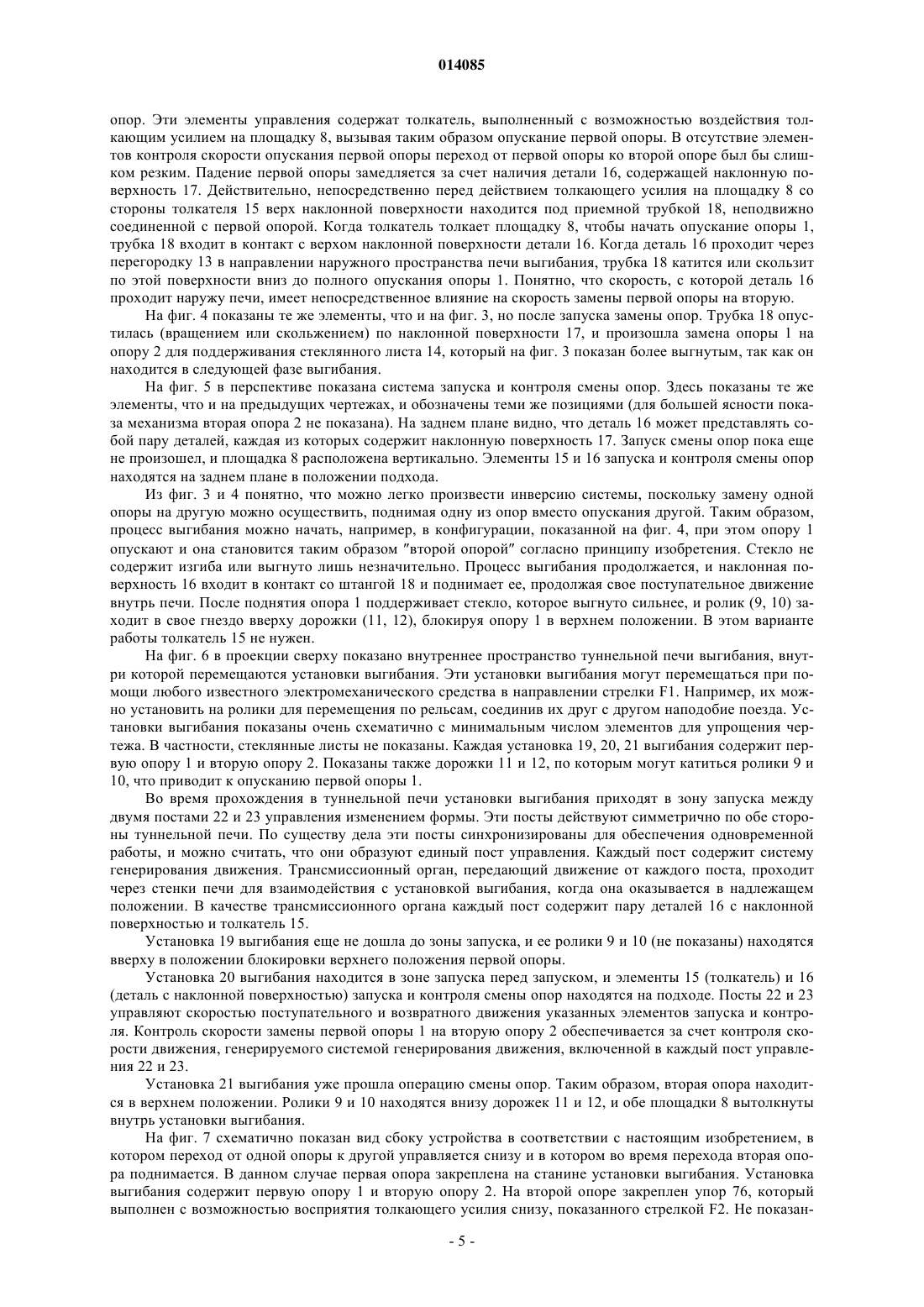 014085

опор. Эти элементы управления содержат толкатель, выполненный с возможностью воздействия толкающим усилием на площадку 8, вызывая таким образом опускание первой опоры. В отсутствие элементов контроля скорости опускания первой опоры переход от первой опоры ко второй опоре был бы слишком резким. Падение первой опоры замедляется за счет наличия детали 16, содержащей наклонную поверхность 17. Действительно, непосредственно перед действием толкающего усилия на площадку 8 со стороны толкателя 15 верх наклонной поверхности находится под приемной трубкой 18, неподвижно соединенной с первой опорой. Когда толкатель толкает площадку 8, чтобы начать опускание опоры 1, трубка 18 входит в контакт с верхом наклонной поверхности детали 16. Когда деталь 16 проходит через перегородку 13 в направлении наружного пространства печи выгибания, трубка 18 катится или скользит по этой поверхности вниз до полного опускания опоры 1. Понятно, что скорость, с которой деталь 16 проходит наружу печи, имеет непосредственное влияние на скорость замены первой опоры на вторую.

На фиг. 4 показаны те же элементы, что и на фиг. 3, но после запуска замены опор. Трубка 18 опустилась (вращением или скольжением) по наклонной поверхности 17, и произошла замена опоры 1 на опору 2 для поддерживания стеклянного листа 14, который на фиг. 3 показан более выгнутым, так как он находится в следующей фазе выгибания.

На фиг. 5 в перспективе показана система запуска и контроля смены опор. Здесь показаны те же элементы, что и на предыдущих чертежах, и обозначены теми же позициями (для большей ясности показа механизма вторая опора 2 не показана). На заднем плане видно, что деталь 16 может представлять собой пару деталей, каждая из которых содержит наклонную поверхность 17. Запуск смены опор пока еще не произошел, и площадка 8 расположена вертикально. Элементы 15 и 16 запуска и контроля смены опор находятся на заднем плане в положении подхода.

Из фиг. 3 и 4 понятно, что можно легко произвести инверсию системы, поскольку замену одной опоры на другую можно осуществить, поднимая одну из опор вместо опускания другой. Таким образом, процесс выгибания можно начать, например, в конфигурации, показанной на фиг. 4, при этом опору 1 опускают и она становится таким образом "второй опорой" согласно принципу изобретения. Стекло не содержит изгиба или выгнуто лишь незначительно. Процесс выгибания продолжается, и наклонная поверхность 16 входит в контакт со штангой 18 и поднимает ее, продолжая свое поступательное движение внутрь печи. После поднятия опора 1 поддерживает стекло, которое выгнуто сильнее, и ролик (9, 10) заходит в свое гнездо вверху дорожки (11, 12), блокируя опору 1 в верхнем положении. В этом варианте работы толкатель 15 не нужен.

На фиг. 6 в проекции сверху показано внутреннее пространство туннельной печи выгибания, внутри которой перемещаются установки выгибания. Эти установки выгибания могут перемещаться при помощи любого известного электромеханического средства в направлении стрелки F1. Например, их можно установить на ролики для перемещения по рельсам, соединив их друг с другом наподобие поезда. Установки выгибания показаны очень схематично с минимальным числом элементов для упрощения чертежа. В частности, стеклянные листы не показаны. Каждая установка 19, 20, 21 выгибания содержит первую опору 1 и вторую опору 2. Показаны также дорожки 11 и 12, по которым могут катиться ролики 9 и 10, что приводит к опусканию первой опоры 1.

Во время прохождения в туннельной печи установки выгибания приходят в зону запуска между двумя постами 22 и 23 управления изменением формы. Эти посты действуют симметрично по обе стороны туннельной печи. По существу дела эти посты синхронизированы для обеспечения одновременной работы, и можно считать, что они образуют единый пост управления. Каждый пост содержит систему генерирования движения. Трансмиссионный орган, передающий движение от каждого поста, проходит через стенки печи для взаимодействия с установкой выгибания, когда она оказывается в надлежащем положении. В качестве трансмиссионного органа каждый пост содержит пару деталей 16 с наклонной поверхностью и толкатель 15.

Установка 19 выгибания еще не дошла до зоны запуска, и ее ролики 9 и 10 (не показаны) находятся вверху в положении блокировки верхнего положения первой опоры.

Установка 20 выгибания находится в зоне запуска перед запуском, и элементы 15 (толкатель) и 16 (деталь с наклонной поверхностью) запуска и контроля смены опор находятся на подходе. Посты 22 и 23 управляют скоростью поступательного и возвратного движения указанных элементов запуска и контроля. Контроль скорости замены первой опоры 1 на вторую опору 2 обеспечивается за счет контроля скорости движения, генерируемого системой генерирования движения, включенной в каждый пост управления 22 и 23.

Установка 21 выгибания уже прошла операцию смены опор. Таким образом, вторая опора находится в верхнем положении. Ролики 9 и 10 находятся внизу дорожек 11 и 12, и обе площадки 8 вытолкнуты внутрь установки выгибания.

На фиг. 7 схематично показан вид сбоку устройства в соответствии с настоящим изобретением, в котором переход от одной опоры к другой управляется снизу и в котором во время перехода вторая опора поднимается. В данном случае первая опора закреплена на станине установки выгибания. Установка выгибания содержит первую опору 1 и вторую опору 2. На второй опоре закреплен упор 76, который выполнен с возможностью восприятия толкающего усилия снизу, показанного стрелкой F2. Не показан-

- 5 -